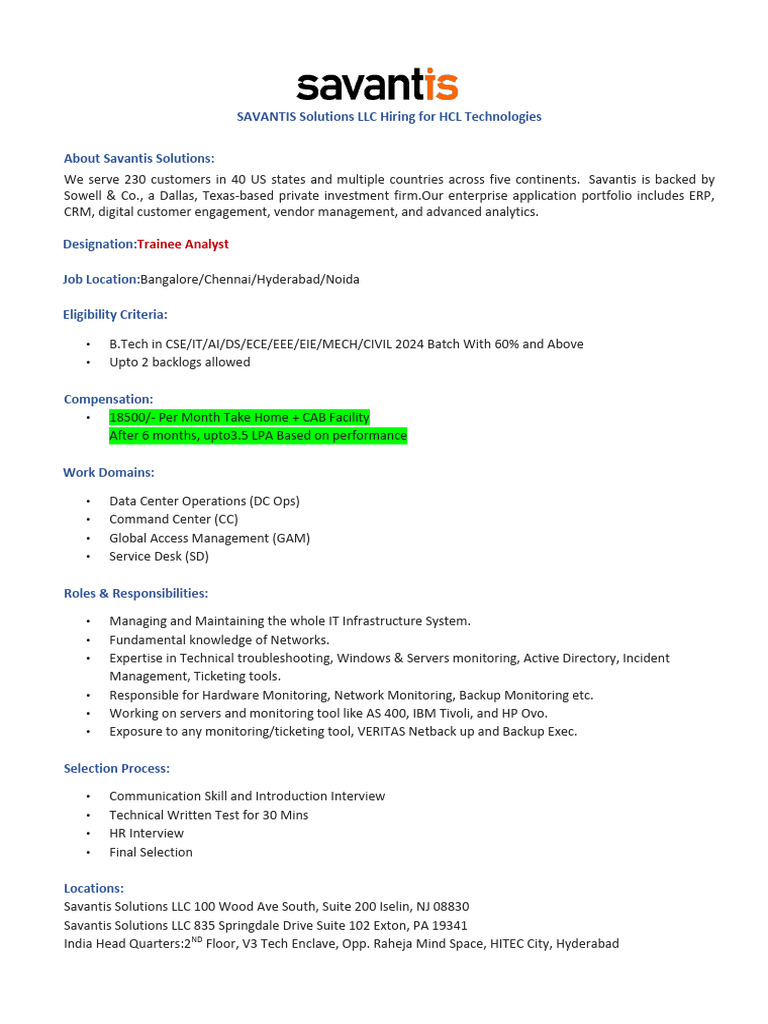 savantis

SAVANTIS Solutions LLC Hiring for HCL Technologies

About Savantis Solutions:
We serve 230 customers in 40 US states and multiple countries across five continents. Savantis is backed by Sowell & Co., a Dallas, Texas-based private investment firm.Our enterprise application portfolio includes ERP, CRM, digital customer engagement, vendor management, and advanced analytics.

Designation:Trainee Analyst

Job Location:Bangalore/Chennai/Hyderabad/Noida

Eligibility Criteria:

• B.Tech in CSE/IT/AI/DS/ECE/EEE/EIE/MECH/CIVIL 2024 Batch With 60% and Above
• Upto 2 backlogs allowed

Compensation:
• 18500/- Per Month Take Home + CAB Facility
After 6 months, upto3.5 LPA Based on performance

Work Domains:

• Data Center Operations (DC Ops)
• Command Center (CC)
• Global Access Management (GAM)
• Service Desk (SD)

Roles & Responsibilities:

• Managing and Maintaining the whole IT Infrastructure System.
• Fundamental knowledge of Networks.
• Expertise in Technical troubleshooting, Windows & Servers monitoring, Active Directory, Incident Management, Ticketing tools.
• Responsible for Hardware Monitoring, Network Monitoring, Backup Monitoring etc.
• Working on servers and monitoring tool like AS 400, IBM Tivoli, and HP Ovo.
• Exposure to any monitoring/ticketing tool, VERITAS Netback up and Backup Exec.

Selection Process:

• Communication Skill and Introduction Interview
• Technical Written Test for 30 Mins
• HR Interview
• Final Selection

Locations:
Savantis Solutions LLC 100 Wood Ave South, Suite 200 Iselin, NJ 08830
Savantis Solutions LLC 835 Springdale Drive Suite 102 Exton, PA 19341
India Head Quarters:2$^{ND}$ Floor, V3 Tech Enclave, Opp. Raheja Mind Space, HITEC City, Hyderabad